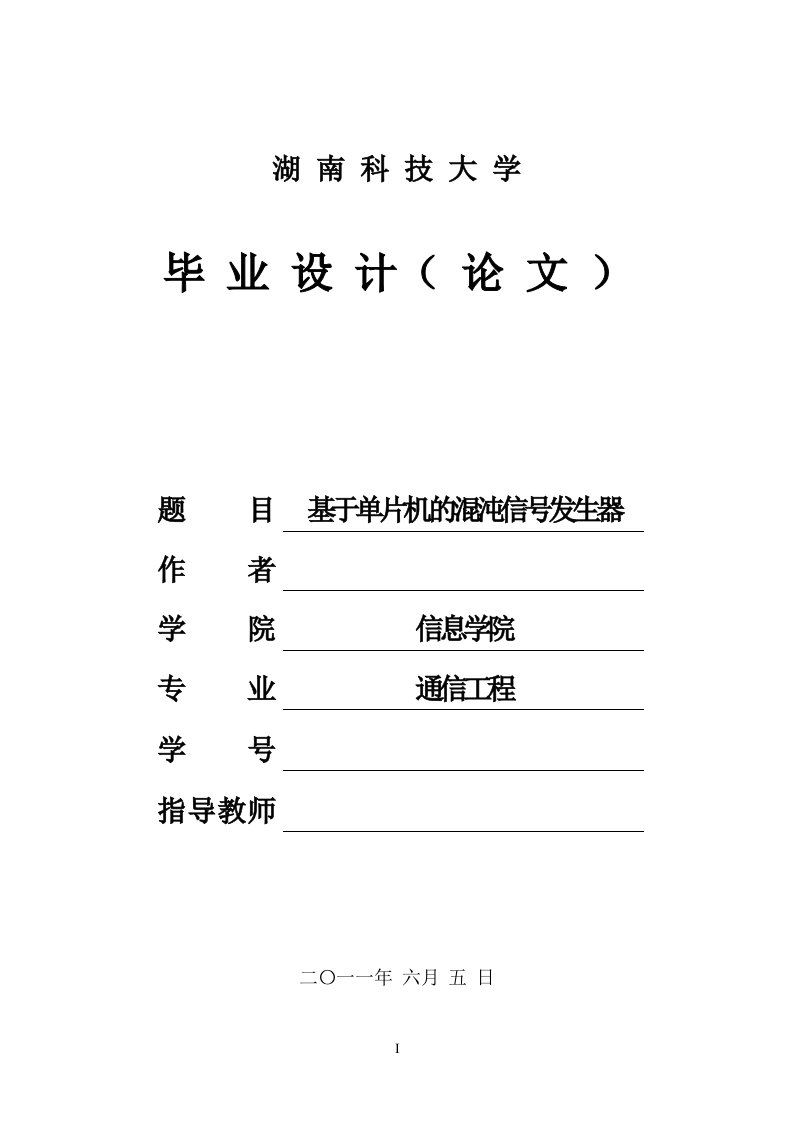 湖 南 科 技 大 学

毕 业 设 计（ 论 文 ）

题 目 基于单片机的混沌信号发生器

作 者

学 院 信息学院

专 业 通信工程

学 号

指导教师

二〇一一年 六月 五 日

I